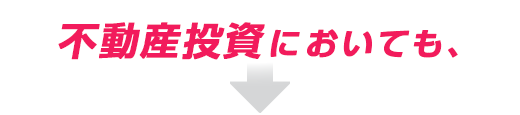 不動産投資においても、